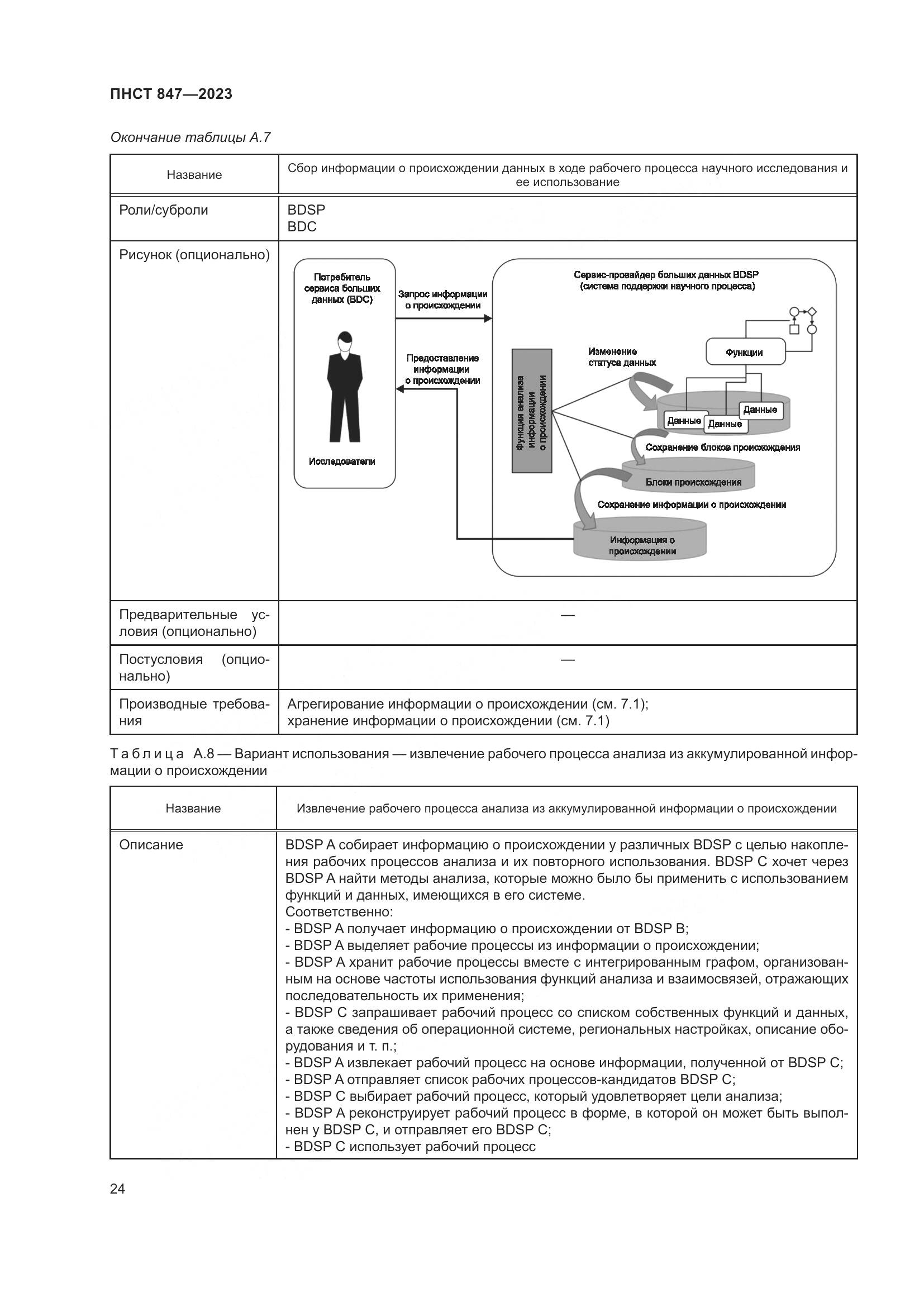 ПНСТ 847—2023

Окончание таблицы А.7

| Название | Сбор информации о происхождении данных в ходе рабочего процесса научного исследования и ее использование |
|---|---|
| Роли/суброли | BDSP BDC |
| Рисунок (опционально) | Потребитель сервиса больших данных (BDC) Исследователи Запрос информации о происхождении Предоставление информации о происхождении Сервис-провайдер больших данных BDSP (система поддержки научного процесса) Функция анализа информации о происхождении Изменение статуса данных Функции Данные Данные Данные Сохранение блоков происхождения Блоки происхождения Сохранение информации о происхождении Информация о происхождении |
| Предварительные условия (опционально) | — |
| Постусловия (опционально) | — |
| Производные требования | Агрегирование информации о происхождении (см. 7.1); хранение информации о происхождении (см. 7.1) |

Таблица А.8 — Вариант использования — извлечение рабочего процесса анализа из аккумулированной информации о происхождении

| Название | Извлечение рабочего процесса анализа из аккумулированной информации о происхождении |
|---|---|
| Описание | BDSP A собирает информацию о происхождении у различных BDSP с целью накопления рабочих процессов анализа и их повторного использования. BDSP C хочет через BDSP A найти методы анализа, которые можно было бы применить с использованием функций и данных, имеющихся в его системе. Соответственно: - BDSP A получает информацию о происхождении от BDSP B; - BDSP A выделяет рабочие процессы из информации о происхождении; - BDSP A хранит рабочие процессы вместе с интегрированным графом, организованным на основе частоты использования функций анализа и взаимосвязей, отражающих последовательность их применения; - BDSP C запрашивает рабочий процесс со списком собственных функций и данных, а также сведения об операционной системе, региональных настройках, описание оборудования и т. п.; - BDSP A извлекает рабочий процесс на основе информации, полученной от BDSP C; - BDSP A отправляет список рабочих процессов-кандидатов BDSP C; - BDSP C выбирает рабочий процесс, который удовлетворяет цели анализа; - BDSP A реконструирует рабочий процесс в форме, в которой он может быть выполнен у BDSP C, и отправляет его BDSP C; - BDSP C использует рабочий процесс |

24